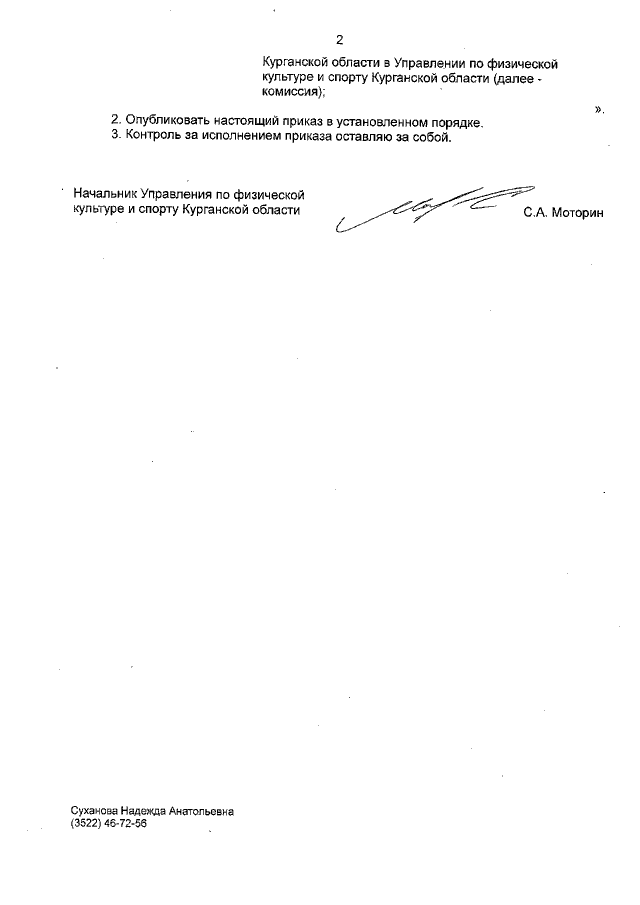 2

Курганской области в Управлении по физической культуре и спорту Курганской области (далее - комиссия);

».

2. Опубликовать настоящий приказ в установленном порядке.
3. Контроль за исполнением приказа оставляю за собой.

Начальник Управления по физической культуре и спорту Курганской области С.А. Моторин

Суханова Надежда Анатольевна
(3522) 46-72-56